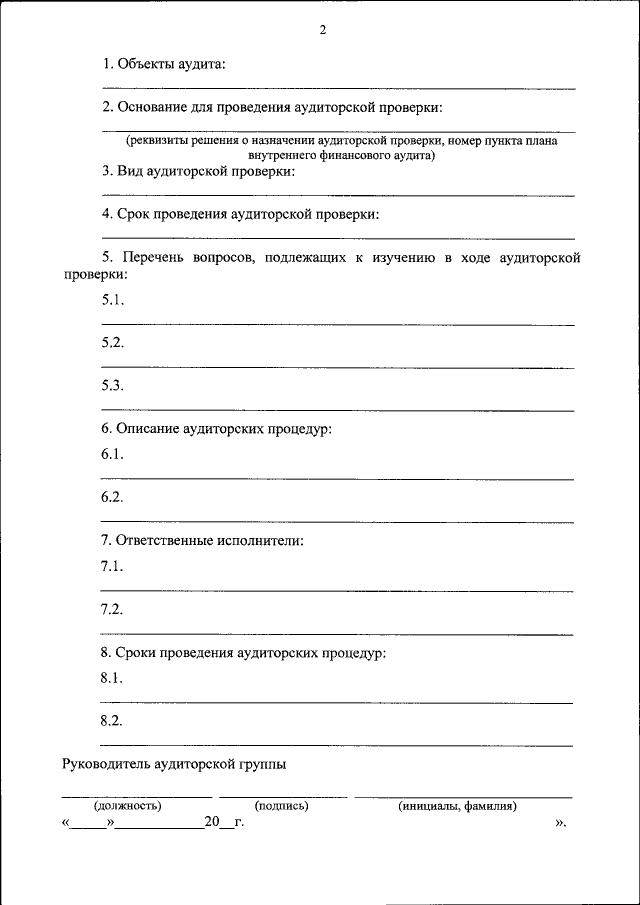 2

1. Объекты аудита:

2. Основание для проведения аудиторской проверки:

(реквизиты решения о назначении аудиторской проверки, номер пункта плана внутреннего финансового аудита)

3. Вид аудиторской проверки:

4. Срок проведения аудиторской проверки:

5. Перечень вопросов, подлежащих к изучению в ходе аудиторской проверки:

5.1.

5.2.

5.3.

6. Описание аудиторских процедур:

6.1.

6.2.

7. Ответственные исполнители:

7.1.

7.2.

8. Сроки проведения аудиторских процедур:

8.1.

8.2.

Руководитель аудиторской группы

(должность) (подпись) (инициалы, фамилия)

«_____»____________20__г. ».